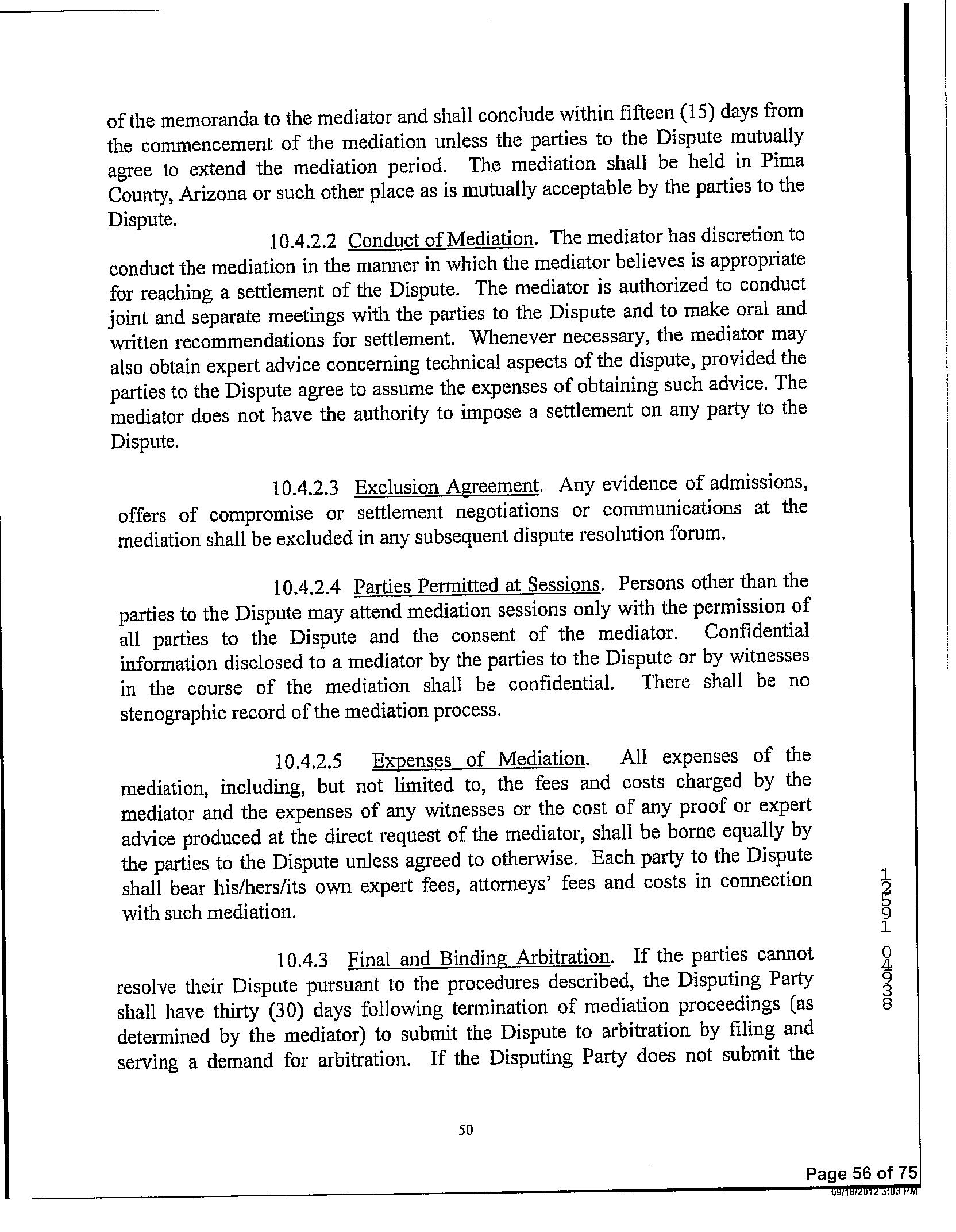 of the memoranda to the mediator and shall conclude within fifteen (15) days from the commencement of the mediation unless the parties to the Dispute mutually agree to extend the mediation period. The mediation shall be held in Pima County, Arizona or such other place as is mutually acceptable by the parties to the Dispute.

10.4.2.2 Conduct of Mediation. The mediator has discretion to conduct the mediation in the manner in which the mediator believes is appropriate for reaching a settlement of the Dispute. The mediator is authorized to conduct joint and separate meetings with the parties to the Dispute and to make oral and written recommendations for settlement. Whenever necessary, the mediator may also obtain expert advice concerning technical aspects of the dispute, provided the parties to the Dispute agree to assume the expenses of obtaining such advice. The mediator does not have the authority to impose a settlement on any party to the Dispute.

10.4.2.3 Exclusion Agreement. Any evidence of admissions, offers of compromise or settlement negotiations or communications at the mediation shall be excluded in any subsequent dispute resolution forum.

10.4.2.4 Parties Permitted at Sessions. Persons other than the parties to the Dispute may attend mediation sessions only with the permission of all parties to the Dispute and the consent of the mediator. Confidential information disclosed to a mediator by the parties to the Dispute or by witnesses in the course of the mediation shall be confidential. There shall be no stenographic record of the mediation process.

10.4.2.5 Expenses of Mediation. All expenses of the mediation, including, but not limited to, the fees and costs charged by the mediator and the expenses of any witnesses or the cost of any proof or expert advice produced at the direct request of the mediator, shall be borne equally by the parties to the Dispute unless agreed to otherwise. Each party to the Dispute shall bear his/hers/its own expert fees, attorneys' fees and costs in connection with such mediation.

10.4.3 Final and Binding Arbitration. If the parties cannot resolve their Dispute pursuant to the procedures described, the Disputing Party shall have thirty (30) days following termination of mediation proceedings (as determined by the mediator) to submit the Dispute to arbitration by filing and serving a demand for arbitration. If the Disputing Party does not submit the

12591 04938

50

Page 56 of 75
09/18/2012 3:03 PM